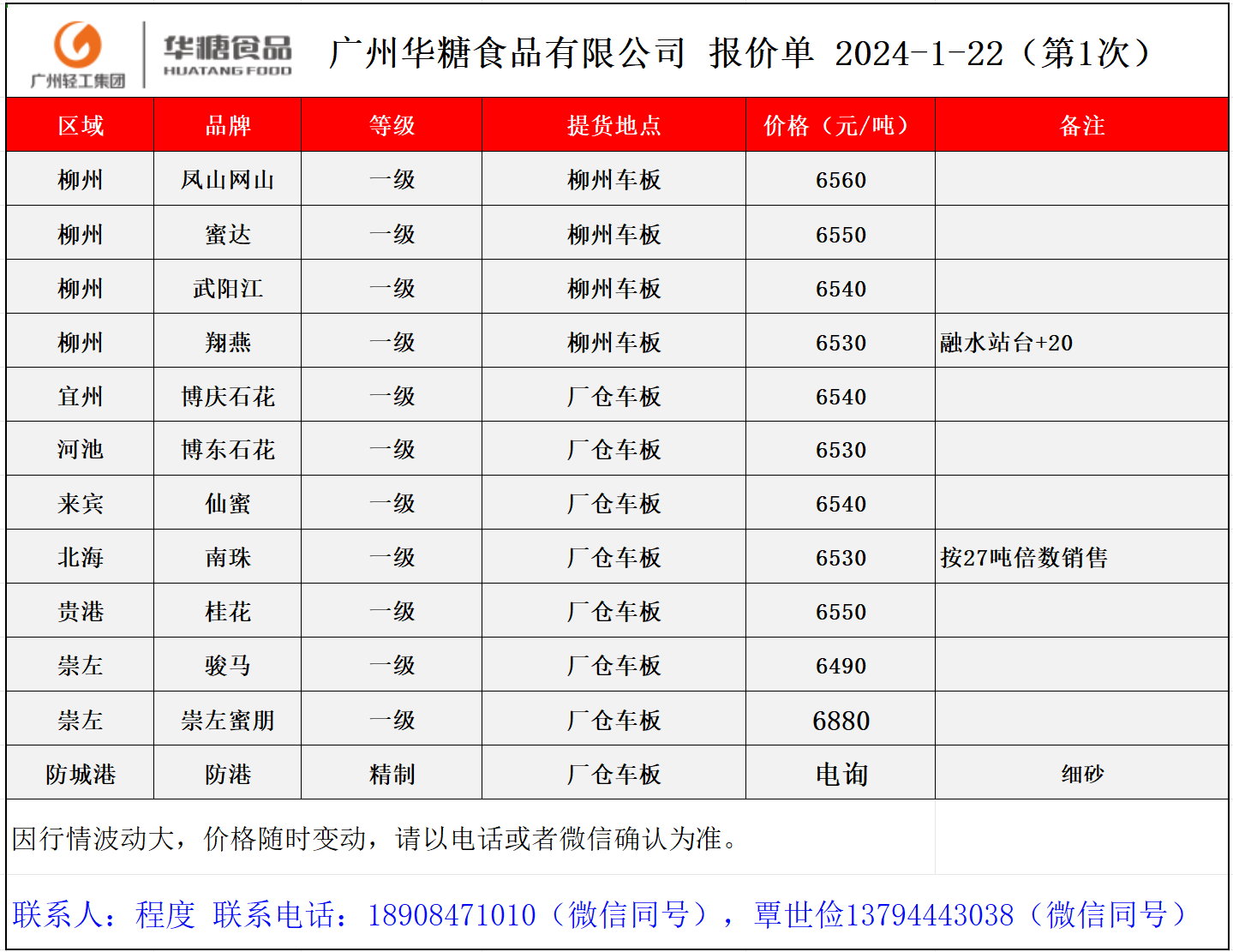 广州轻工集团

华糖食品
HUATANG FOOD

广州华糖食品有限公司 报价单 2024-1-22（第1次）

| 区域 | 品牌 | 等级 | 提货地点 | 价格（元/吨） | 备注 |
|---|---|---|---|---|---|
| 柳州 | 凤山网山 | 一级 | 柳州车板 | 6560 | |
| 柳州 | 蜜达 | 一级 | 柳州车板 | 6550 | |
| 柳州 | 武阳江 | 一级 | 柳州车板 | 6540 | |
| 柳州 | 翔燕 | 一级 | 柳州车板 | 6530 | 融水站台+20 |
| 宜州 | 博庆石花 | 一级 | 厂仓车板 | 6540 | |
| 河池 | 博东石花 | 一级 | 厂仓车板 | 6530 | |
| 来宾 | 仙蜜 | 一级 | 厂仓车板 | 6540 | |
| 北海 | 南珠 | 一级 | 厂仓车板 | 6530 | 按27吨倍数销售 |
| 贵港 | 桂花 | 一级 | 厂仓车板 | 6550 | |
| 崇左 | 骏马 | 一级 | 厂仓车板 | 6490 | |
| 崇左 | 崇左蜜朋 | 一级 | 厂仓车板 | 6880 | |
| 防城港 | 防港 | 精制 | 厂仓车板 | 电询 | 细砂 |

因行情波动大，价格随时变动，请以电话或者微信确认为准。

联系人：程度 联系电话：18908471010（微信同号），覃世俭13794443038（微信同号）